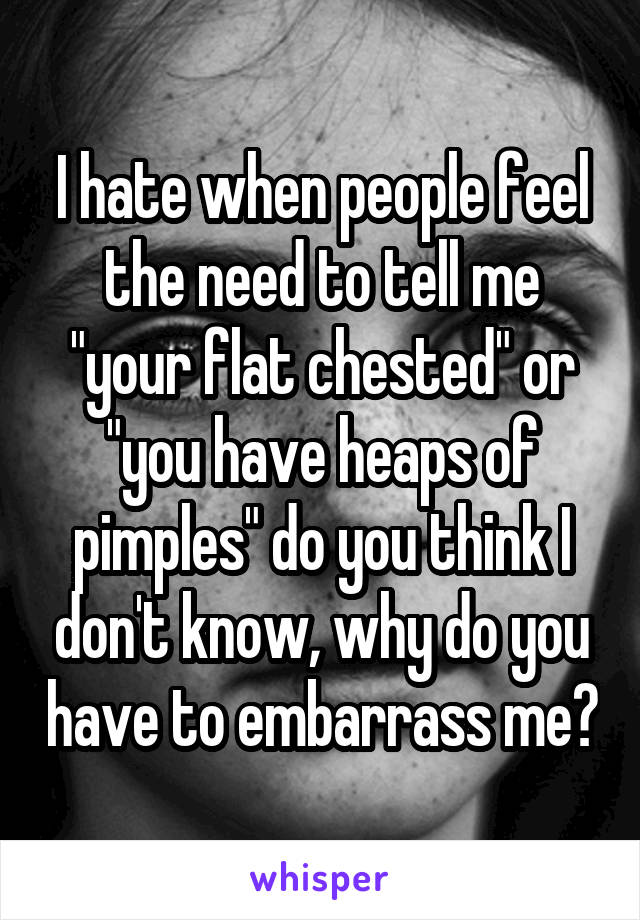 I hate when people feel the need to tell me "your flat chested" or "you have heaps of pimples" do you think I don't know, why do you have to embarrass me?

whisper